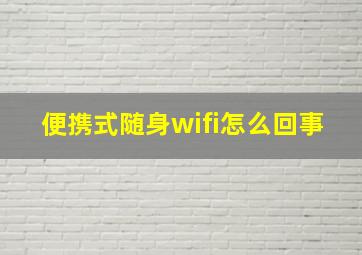 便携式随身wifi怎么回事